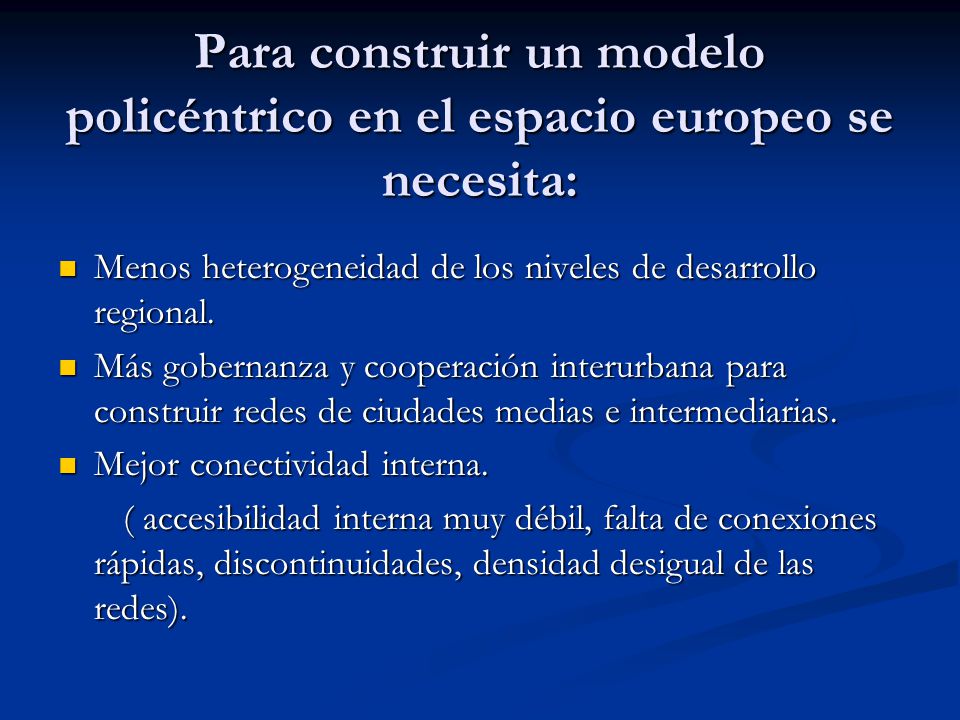 Para construir un modelo policéntrico en el espacio europeo se necesita:

Menos heterogeneidad de los niveles de desarrollo regional.

Más gobernanza y cooperación interurbana para construir redes de ciudades medias e intermediarias.

Mejor conectividad interna.

( accesibilidad interna muy débil, falta de conexiones rápidas, discontinuidades, densidad desigual de las redes).